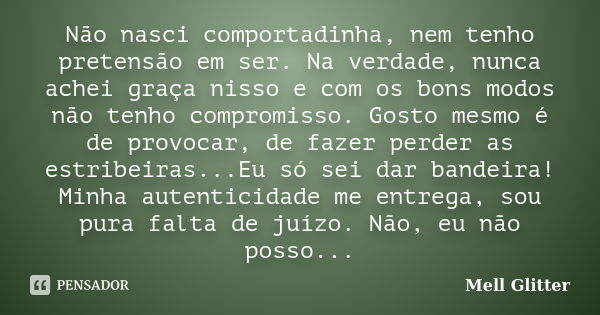 Não nasci comportadinha, nem tenho pretensão em ser. Na verdade, nunca achei graça nisso e com os bons modos não tenho compromisso. Gosto mesmo é de provocar, de fazer perder as estribeiras...Eu só sei dar bandeira! Minha autenticidade me entrega, sou pura falta de juízo. Não, eu não posso...

PENSADOR

Mell Glitter